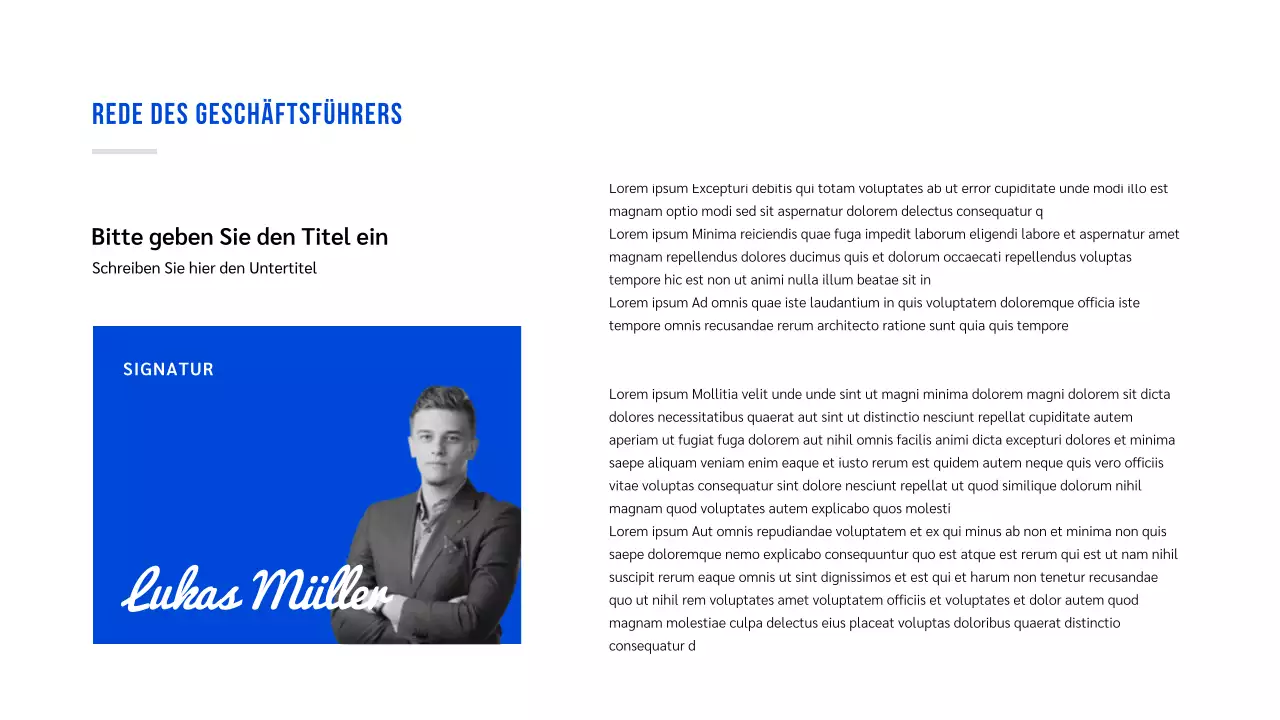 REDE DES GESCHÄFTSFÜHRERS

Bitte geben Sie den Titel ein

Schreiben Sie hier den Untertitel

SIGNATUR

Lukas Müller

Lorem ipsum Excepturi debitis qui totam voluptates ab ut error cupiditate unde modi illo est magnam optio modi sed sit aspernatur dolorem delectus consequatur q
Lorem ipsum Minima reiciendis quae fuga impedit laborum eligendi labore et aspernatur amet magnam repellendus dolores ducimus quis et dolorum occaecati repellendus voluptas tempore hic est non ut animi nulla illum beatae sit in
Lorem ipsum Ad omnis quae iste laudantium in quis voluptatem doloremque officia iste tempore omnis recusandae rerum architecto ratione sunt quia quis tempore

Lorem ipsum Mollitia velit unde unde sint ut magni minima dolorem magni dolorem sit dicta dolores necessitatibus quaerat aut sint ut distinctio nesciunt repellat cupiditate autem aperiam ut fugiat fuga dolorem aut nihil omnis facilis animi dicta excepturi dolores et minima saepe aliquam veniam enim eaque et iusto rerum est quidem autem neque quis vero officiis vitae voluptas consequatur sint dolore nesciunt repellat ut quod similique dolorum nihil magnam quod voluptates autem explicabo quos molesti
Lorem ipsum Aut omnis repudiandae voluptatem et ex qui minus ab non et minima non quis saepe doloremque nemo explicabo consequuntur quo est atque est rerum qui est ut nam nihil suscipit rerum eaque omnis ut sint dignissimos et est qui et harum non tenetur recusandae quo ut nihil rem voluptates amet voluptatem officiis et voluptates et dolor autem quod magnam molestiae culpa delectus eius placeat voluptas doloribus quaerat distinctio consequatur d